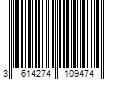 3 614274 109474